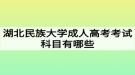 湖北民族大学成人高考考试科目有哪些